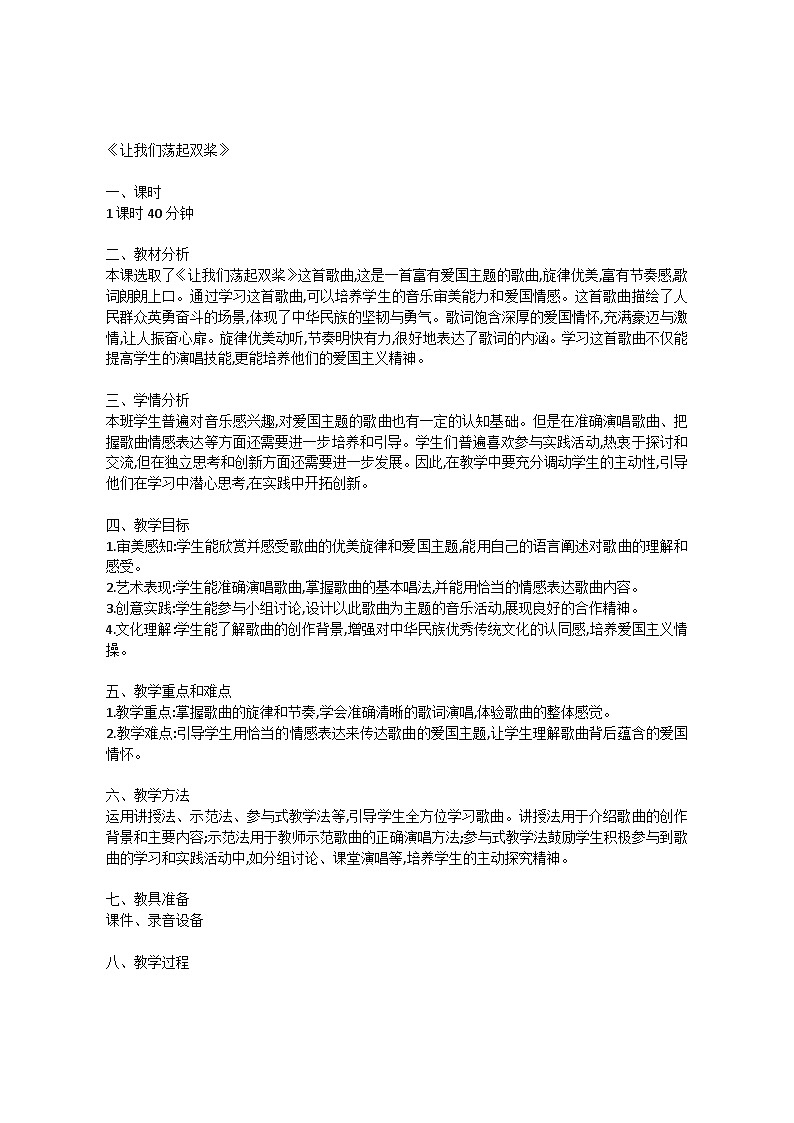 《让我们荡起双桨》

一、课时
1课时 40分钟

二、教材分析
本课选取了《让我们荡起双桨》这首歌曲,这是一首富有爱国主题的歌曲,旋律优美,富有节奏感,歌词朗朗上口。通过学习这首歌曲,可以培养学生的音乐审美能力和爱国情感。这首歌曲描绘了人民群众英勇奋斗的场景,体现了中华民族的坚韧与勇气。歌词饱含深厚的爱国情怀,充满豪迈与激情,让人振奋心扉。旋律优美动听,节奏明快有力,很好地表达了歌词的内涵。学习这首歌曲不仅能提高学生的演唱技能,更能培养他们的爱国主义精神。

三、学情分析
本班学生普遍对音乐感兴趣,对爱国主题的歌曲也有一定的认知基础。但是在准确演唱歌曲、把握歌曲情感表达等方面还需要进一步培养和引导。学生们普遍喜欢参与实践活动,热衷于探讨和交流,但在独立思考和创新方面还需要进一步发展。因此,在教学中要充分调动学生的主动性,引导他们在学习中潜心思考,在实践中开拓创新。

四、教学目标
1.审美感知:学生能欣赏并感受歌曲的优美旋律和爱国主题,能用自己的语言阐述对歌曲的理解和感受。
2.艺术表现:学生能准确演唱歌曲,掌握歌曲的基本唱法,并能用恰当的情感表达歌曲内容。
3.创意实践:学生能参与小组讨论,设计以此歌曲为主题的音乐活动,展现良好的合作精神。
4.文化理解:学生能了解歌曲的创作背景,增强对中华民族优秀传统文化的认同感,培养爱国主义情操。

五、教学重点和难点
1.教学重点:掌握歌曲的旋律和节奏,学会准确清晰的歌词演唱,体验歌曲的整体感觉。
2.教学难点:引导学生用恰当的情感表达来传达歌曲的爱国主题,让学生理解歌曲背后蕴含的爱国情怀。

六、教学方法
运用讲授法、示范法、参与式教学法等,引导学生全方位学习歌曲。讲授法用于介绍歌曲的创作背景和主要内容;示范法用于教师示范歌曲的正确演唱方法;参与式教学法鼓励学生积极参与到歌曲的学习和实践活动中,如分组讨论、课堂演唱等,培养学生的主动探究精神。

七、教具准备
课件、录音设备

八、教学过程